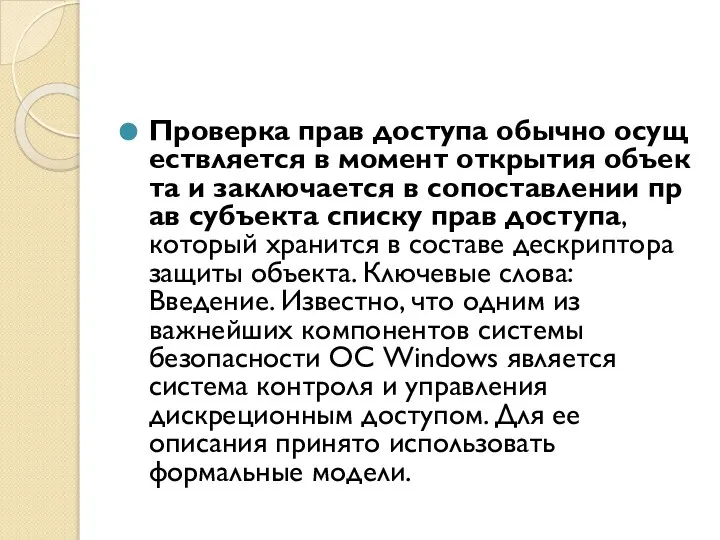 Проверка прав доступа обычно осущ ествляется в момент открытия объек та и заключается в сопоставлении пр ав субъекта списку прав доступа, который хранится в составе дескриптора защиты объекта. Ключевые слова: Введение. Известно, что одним из важнейших компонентов системы безопасности ОС Windows является система контроля и управления дискреционным доступом. Для ее описания принято использовать формальные модели.